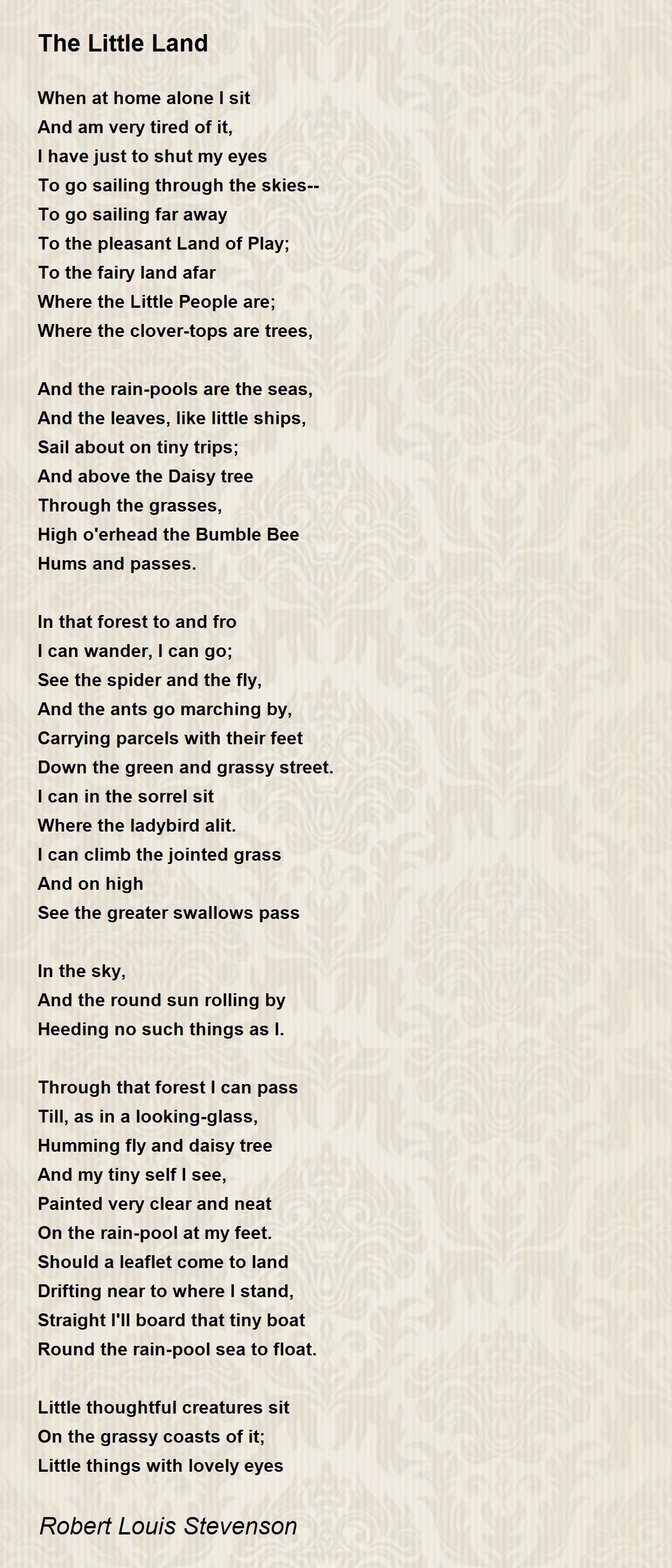 The Little Land

When at home alone I sit
And am very tired of it,
I have just to shut my eyes
To go sailing through the skies--
To go sailing far away
To the pleasant Land of Play;
To the fairy land afar
Where the Little People are;
Where the clover-tops are trees,

And the rain-pools are the seas,
And the leaves, like little ships,
Sail about on tiny trips;
And above the Daisy tree
Through the grasses,
High o'erhead the Bumble Bee
Hums and passes.

In that forest to and fro
I can wander, I can go;
See the spider and the fly,
And the ants go marching by,
Carrying parcels with their feet
Down the green and grassy street.
I can in the sorrel sit
Where the ladybird alit.
I can climb the jointed grass
And on high
See the greater swallows pass

In the sky,
And the round sun rolling by
Heeding no such things as I.

Through that forest I can pass
Till, as in a looking-glass,
Humming fly and daisy tree
And my tiny self I see,
Painted very clear and neat
On the rain-pool at my feet.
Should a leaflet come to land
Drifting near to where I stand,
Straight I'll board that tiny boat
Round the rain-pool sea to float.

Little thoughtful creatures sit
On the grassy coasts of it;
Little things with lovely eyes

Robert Louis Stevenson